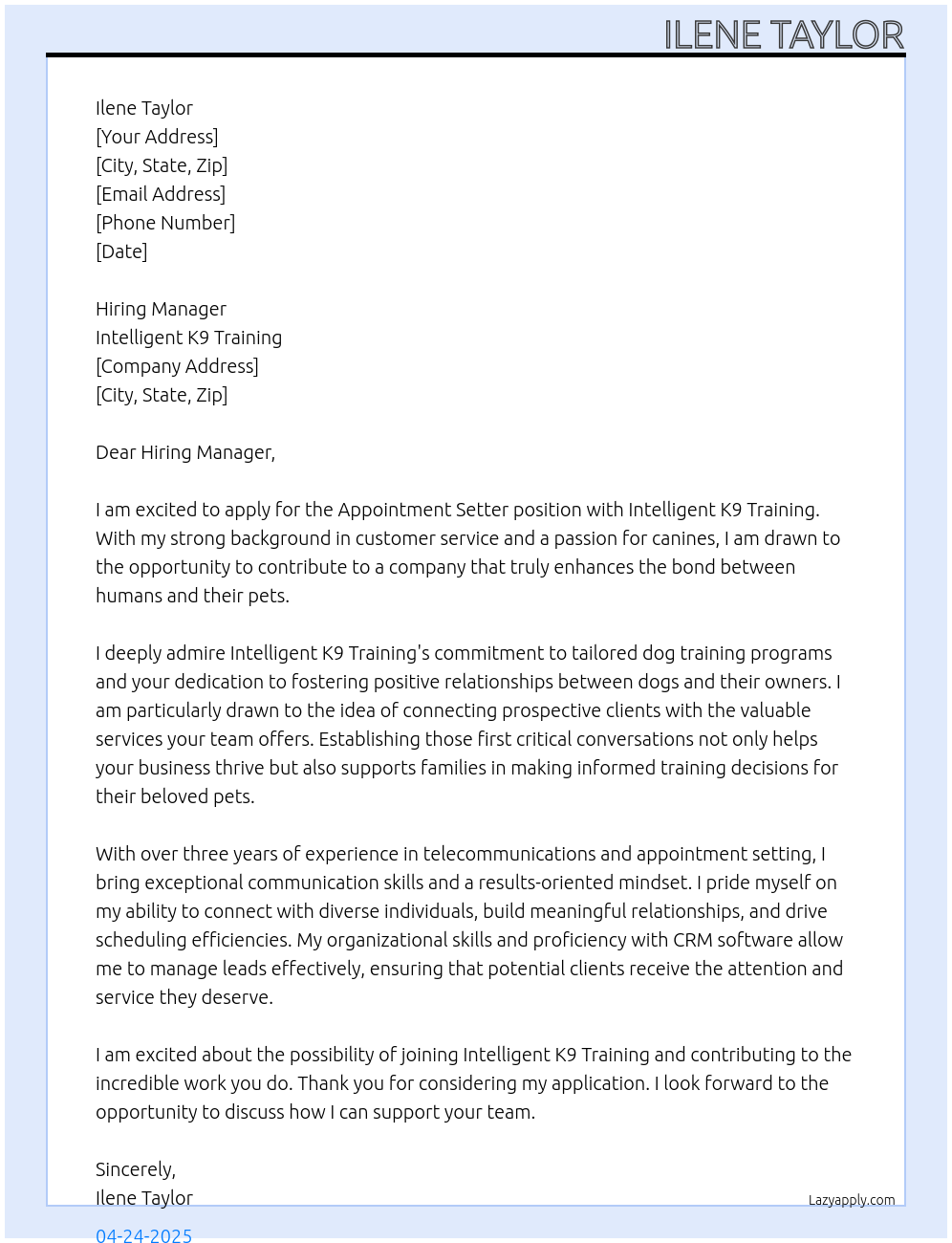 ILENE TAYLOR

Ilene Taylor
[Your Address]
[City, State, Zip]
[Email Address]
[Phone Number]
[Date]

Hiring Manager
Intelligent K9 Training
[Company Address]
[City, State, Zip]

Dear Hiring Manager,

I am excited to apply for the Appointment Setter position with Intelligent K9 Training. With my strong background in customer service and a passion for canines, I am drawn to the opportunity to contribute to a company that truly enhances the bond between humans and their pets.

I deeply admire Intelligent K9 Training's commitment to tailored dog training programs and your dedication to fostering positive relationships between dogs and their owners. I am particularly drawn to the idea of connecting prospective clients with the valuable services your team offers. Establishing those first critical conversations not only helps your business thrive but also supports families in making informed training decisions for their beloved pets.

With over three years of experience in telecommunications and appointment setting, I bring exceptional communication skills and a results-oriented mindset. I pride myself on my ability to connect with diverse individuals, build meaningful relationships, and drive scheduling efficiencies. My organizational skills and proficiency with CRM software allow me to manage leads effectively, ensuring that potential clients receive the attention and service they deserve.

I am excited about the possibility of joining Intelligent K9 Training and contributing to the incredible work you do. Thank you for considering my application. I look forward to the opportunity to discuss how I can support your team.

Sincerely,
Ilene Taylor

Lazyapply.com

04-24-2025